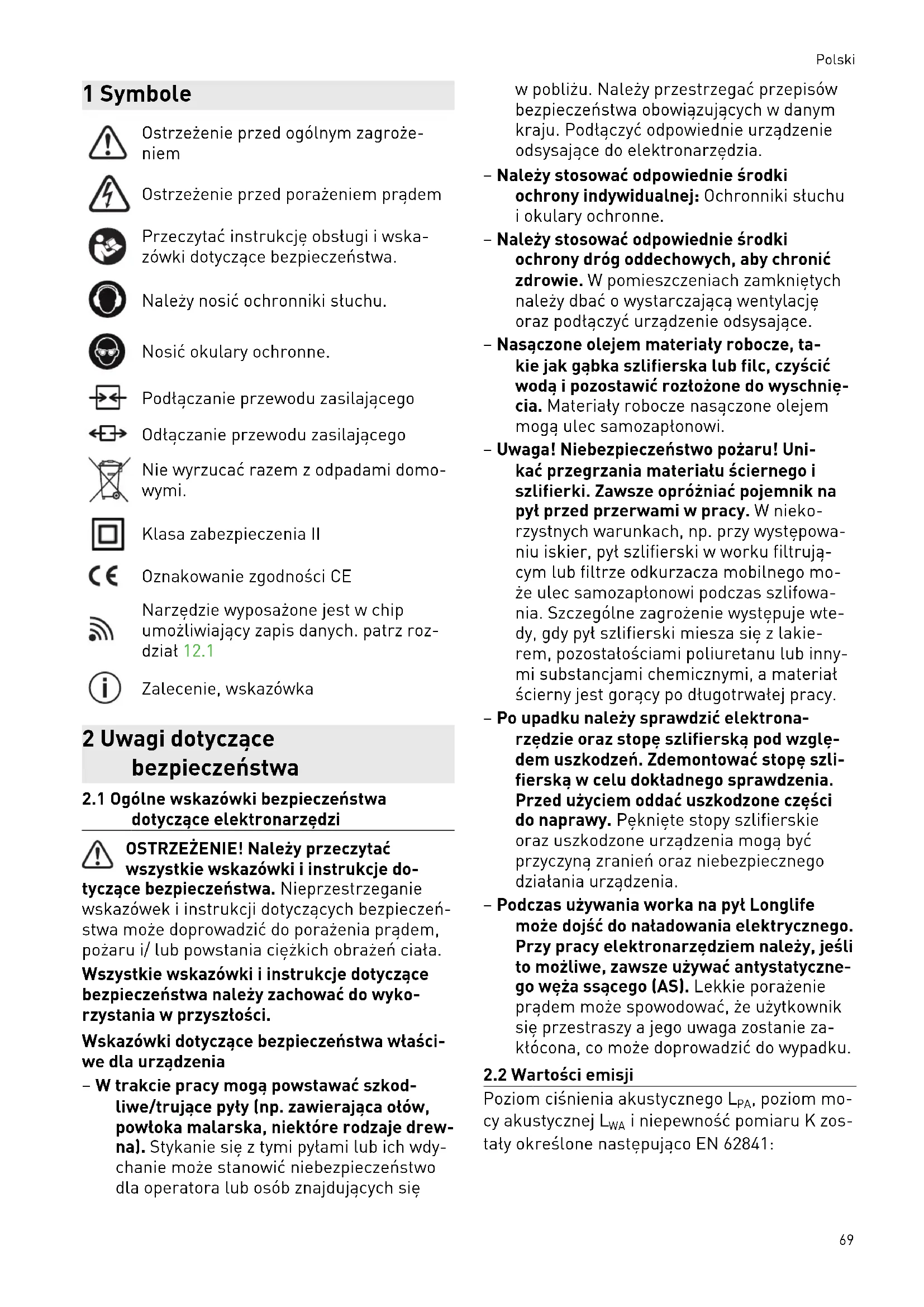 Polski

1 Symbole

Ostrzeżenie przed ogólnym zagrożeniem

Ostrzeżenie przed porażeniem prądem

Przeczytać instrukcję obsługi i wskazówki dotyczące bezpieczeństwa.

Należy nosić ochronniki słuchu.

Nosić okulary ochronne.

Podłączanie przewodu zasilającego

Odłączanie przewodu zasilającego

Nie wyrzucać razem z odpadami domowymi.

Klasa zabezpieczenia II

Oznakowanie zgodności CE

Narzędzie wyposażone jest w chip umożliwiający zapis danych. patrz rozdział 12.1

Zalecenie, wskazówka

2 Uwagi dotyczące bezpieczeństwa

2.1 Ogólne wskazówki bezpieczeństwa dotyczące elektronarzędzi

OSTRZEŻENIE! Należy przeczytać wszystkie wskazówki i instrukcje dotyczące bezpieczeństwa. Nieprzestrzeganie wskazówek i instrukcji dotyczących bezpieczeństwa może doprowadzić do porażenia prądem, pożaru i/ lub powstania ciężkich obrażeń ciała.

Wszystkie wskazówki i instrukcje dotyczące bezpieczeństwa należy zachować do wykorzystania w przyszłości.

Wskazówki dotyczące bezpieczeństwa właściwe dla urządzenia

– W trakcie pracy mogą powstawać szkodliwe/trujące pyły (np. zawierająca ołów, powłoka malarska, niektóre rodzaje drewna). Stykanie się z tymi pyłami lub ich wdychanie może stanowić niebezpieczeństwo dla operatora lub osób znajdujących się w pobliżu. Należy przestrzegać przepisów bezpieczeństwa obowiązujących w danym kraju. Podłączyć odpowiednie urządzenie odsysające do elektronarzędzia.

– Należy stosować odpowiednie środki ochrony indywidualnej: Ochronniki słuchu i okulary ochronne.

– Należy stosować odpowiednie środki ochrony dróg oddechowych, aby chronić zdrowie. W pomieszczeniach zamkniętych należy dbać o wystarczającą wentylację oraz podłączyć urządzenie odsysające.

– Nasączone olejem materiały robocze, takie jak gąbka szlifierska lub filc, czyścić wodą i pozostawić rozłożone do wyschnięcia. Materiały robocze nasączone olejem mogą ulec samozapłonowi.

– Uwaga! Niebezpieczeństwo pożaru! Unikać przegrzania materiału ściernego i szlifierki. Zawsze opróżniać pojemnik na pył przed przerwami w pracy. W niekorzystnych warunkach, np. przy występowaniu iskier, pył szlifierski w worku filtrującym lub filtrze odkurzacza mobilnego może ulec samozapłonowi podczas szlifowania. Szczególne zagrożenie występuje wtedy, gdy pył szlifierski miesza się z lakierem, pozostałościami poliuretanu lub innymi substancjami chemicznymi, a materiał ścierny jest gorący po długotrwałej pracy.

– Po upadku należy sprawdzić elektronarzędzie oraz stopę szlifierską pod względem uszkodzeń. Zdemontować stopę szlifierską w celu dokładnego sprawdzenia. Przed użyciem oddać uszkodzone części do naprawy. Pęknięte stopy szlifierskie oraz uszkodzone urządzenia mogą być przyczyną zranień oraz niebezpiecznego działania urządzenia.

– Podczas używania worka na pył Longlife może dojść do naładowania elektrycznego. Przy pracy elektronarzędziem należy, jeśli to możliwe, zawsze używać antystatycznego węża ssącego (AS). Lekkie porażenie prądem może spowodować, że użytkownik się przestraszy a jego uwaga zostanie zakłócona, co może doprowadzić do wypadku.

2.2 Wartości emisji

Poziom ciśnienia akustycznego $L_{PA}$, poziom mocy akustycznej $L_{WA}$ i niepewność pomiaru K zostały określone następująco EN 62841:

69